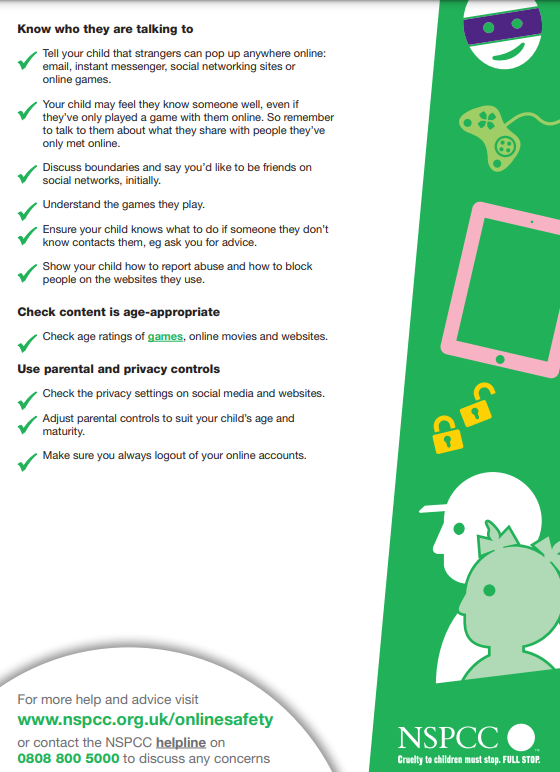 Know who they are talking to

Tell your child that strangers can pop up anywhere online: email, instant messenger, social networking sites or online games.

Your child may feel they know someone well, even if they've only played a game with them online. So remember to talk to them about what they share with people they've only met online.

Discuss boundaries and say you'd like to be friends on social networks, initially.

Understand the games they play.

Ensure your child knows what to do if someone they don't know contacts them, eg ask you for advice.

Show your child how to report abuse and how to block people on the websites they use.

Check content is age-appropriate

Check age ratings of games, online movies and websites.

Use parental and privacy controls

Check the privacy settings on social media and websites.

Adjust parental controls to suit your child's age and maturity.

Make sure you always logout of your online accounts.

For more help and advice visit
www.nspcc.org.uk/onlinesafety
or contact the NSPCC helpline on
0808 800 5000 to discuss any concerns

NSPCC
Cruelty to children must stop. FULL STOP.